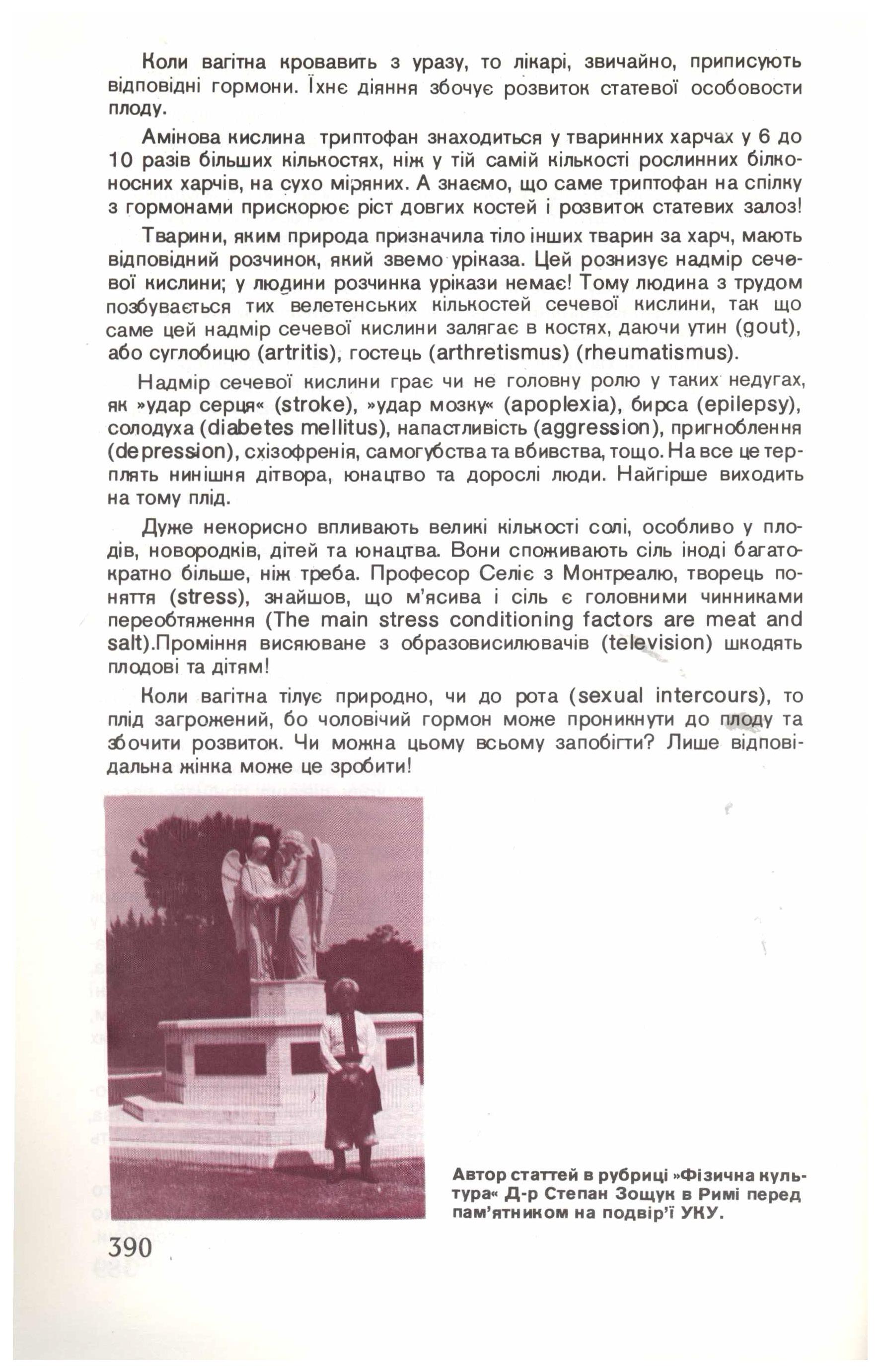 Коли вагітна кровавить з уразу, то лікарі, звичайно, приписують відповідні гормони. Їхнє діяння збочує розвиток статевої особовости плоду.

Амінова кислина триптофан знаходиться у тваринних харчах у 6 до 10 разів більших кількостях, ніж у тій самій кількості рослинних білконосних харчів, на сухо міряних. А знаємо, що саме триптофан на спілку з гормонами прискорює ріст довгих костей і розвиток статевих залоз!

Тварини, яким природа призначила тіло інших тварин за харч, мають відповідний розчинок, який звемо уріказа. Цей рознизує надмір сечевої кислини; у людини розчинка урікази немає! Тому людина з трудом позбувається тих велетенських кількостей сечевої кислини, так що саме цей надмір сечевої кислини залягає в костях, даючи утин (gout), або суглобицю (artritis), гостець (arthretismus) (rheumatismus).

Надмір сечевої кислини грає чи не головну ролю у таких недугах, як »удар серця« (stroke), »удар мозку« (apoplexia), бирса (epilepsy), солодуха (diabetes mellitus), напастливість (aggression), пригноблення (depression), схізофренія, самогубства та вбивства, тощо. На все це терплять нинішня дітвора, юнацтво та дорослі люди. Найгірше виходить на тому плід.

Дуже некорисно впливають великі кількості солі, особливо у плодів, новородків, дітей та юнацтва. Вони споживають сіль іноді багатократно більше, ніж треба. Професор Селіє з Монтреалю, творець поняття (stress), знайшов, що м'ясива і сіль є головними чинниками переобтяження (The main stress conditioning factors are meat and salt).Проміння висяюване з образовисилювачів (television) шкодять плодові та дітям!

Коли вагітна тілує природно, чи до рота (sexual intercours), то плід загрожений, бо чоловічий гормон може проникнути до плоду та збочити розвиток. Чи можна цьому всьому запобігти? Лише відповідальна жінка може це зробити!

Автор статтей в рубриці »Фізична культура« Д-р Степан Зощук в Римі перед пам'ятником на подвір'ї УКУ.

390